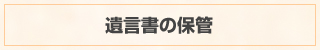 遺言書の保管